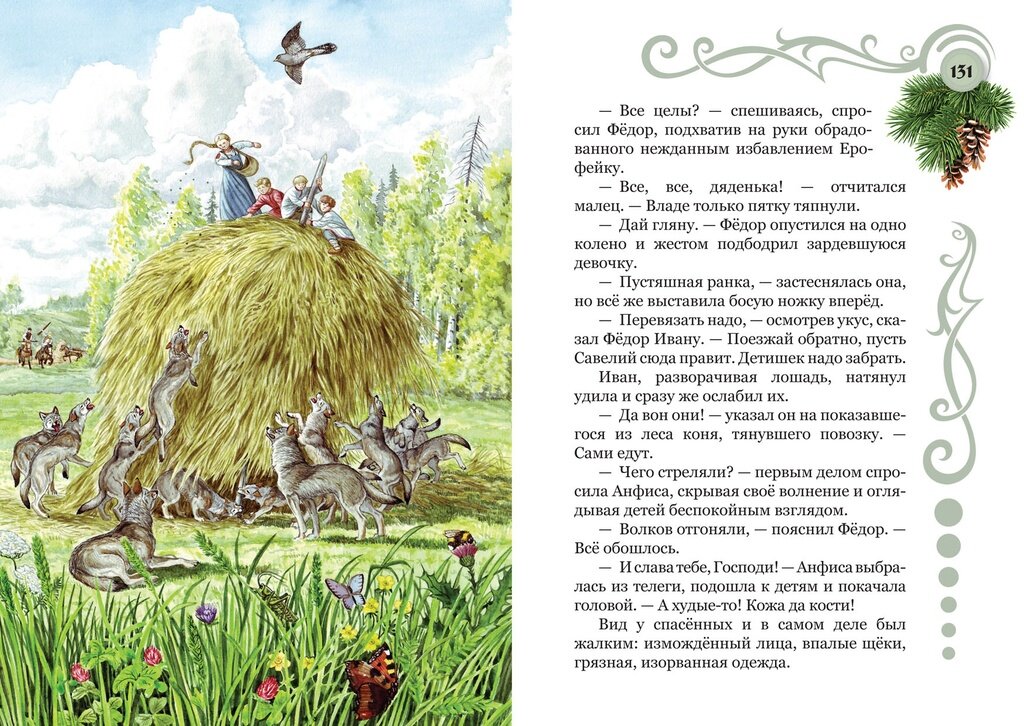 131

— Все целы? — спешиваясь, спросил Фёдор, подхватив на руки обрадованного нежданным избавлением Ерофейку.

— Все, все, дяденька! — отчитался малец. — Владе только пятку тяпнули.

— Дай гляну. — Фёдор опустился на одно колено и жестом подбодрил зардевшуюся девочку.

— Пустяшная ранка, — застеснялась она, но всё же выставила босую ножку вперёд.

— Перевязать надо, — осмотрев укус, сказал Фёдор Ивану. — Поезжай обратно, пусть Савелий сюда правит. Детишек надо забрать.

Иван, разворачивая лошадь, натянул удила и сразу же ослабил их.

— Да вон они! — указал он на показавшегося из леса коня, тянувшего повозку. — Сами едут.

— Чего стреляли? — первым делом спросила Анфиса, скрывая своё волнение и оглядывая детей беспокойным взглядом.

— Волков отгоняли, — пояснил Фёдор. — Всё обошлось.

— И слава тебе, Господи! — Анфиса выбралась из телеги, подошла к детям и покачала головой. — А худые-то! Кожа да кости!

Вид у спасённых и в самом деле был жалким: измождённый лица, впалые щёки, грязная, изорванная одежда.